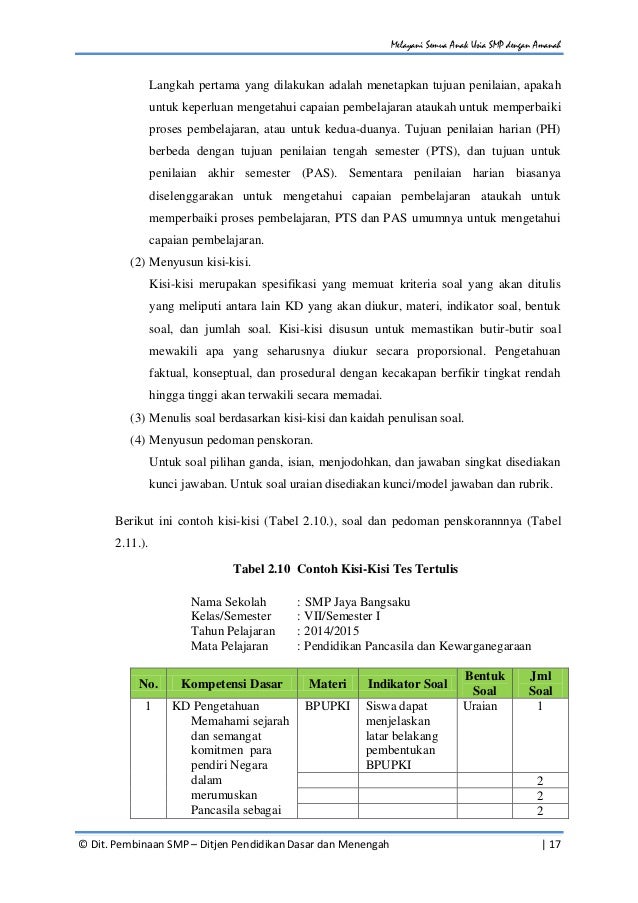 Melayani Semua Anak Usia SMP dengan Amanah

Langkah pertama yang dilakukan adalah menetapkan tujuan penilaian, apakah untuk keperluan mengetahui capaian pembelajaran ataukah untuk memperbaiki proses pembelajaran, atau untuk kedua-duanya. Tujuan penilaian harian (PH) berbeda dengan tujuan penilaian tengah semester (PTS), dan tujuan untuk penilaian akhir semester (PAS). Sementara penilaian harian biasanya diselenggarakan untuk mengetahui capaian pembelajaran ataukah untuk memperbaiki proses pembelajaran, PTS dan PAS umumnya untuk mengetahui capaian pembelajaran.

(2) Menyusun kisi-kisi.

Kisi-kisi merupakan spesifikasi yang memuat kriteria soal yang akan ditulis yang meliputi antara lain KD yang akan diukur, materi, indikator soal, bentuk soal, dan jumlah soal. Kisi-kisi disusun untuk memastikan butir-butir soal mewakili apa yang seharusnya diukur secara proporsional. Pengetahuan faktual, konseptual, dan prosedural dengan kecakapan berfikir tingkat rendah hingga tinggi akan terwakili secara memadai.

(3) Menulis soal berdasarkan kisi-kisi dan kaidah penulisan soal.

(4) Menyusun pedoman penskoran.

Untuk soal pilihan ganda, isian, menjodohkan, dan jawaban singkat disediakan kunci jawaban. Untuk soal uraian disediakan kunci/model jawaban dan rubrik.

Berikut ini contoh kisi-kisi (Tabel 2.10.), soal dan pedoman penskorannnya (Tabel 2.11.).

Tabel 2.10 Contoh Kisi-Kisi Tes Tertulis

Nama Sekolah : SMP Jaya Bangsaku
Kelas/Semester : VII/Semester I
Tahun Pelajaran : 2014/2015
Mata Pelajaran : Pendidikan Pancasila dan Kewarganegaraan

| No. | Kompetensi Dasar | Materi | Indikator Soal | Bentuk Soal | Jml Soal |
|---|---|---|---|---|---|
| 1 | KD Pengetahuan Memahami sejarah dan semangat komitmen para pendiri Negara dalam merumuskan Pancasila sebagai | BPUPKI | Siswa dapat menjelaskan latar belakang pembentukan BPUPKI | Uraian | 1 |
| | | | | | 2 |
| | | | | | 2 |
| | | | | | 2 |

© Dit. Pembinaan SMP – Ditjen Pendidikan Dasar dan Menengah | 17